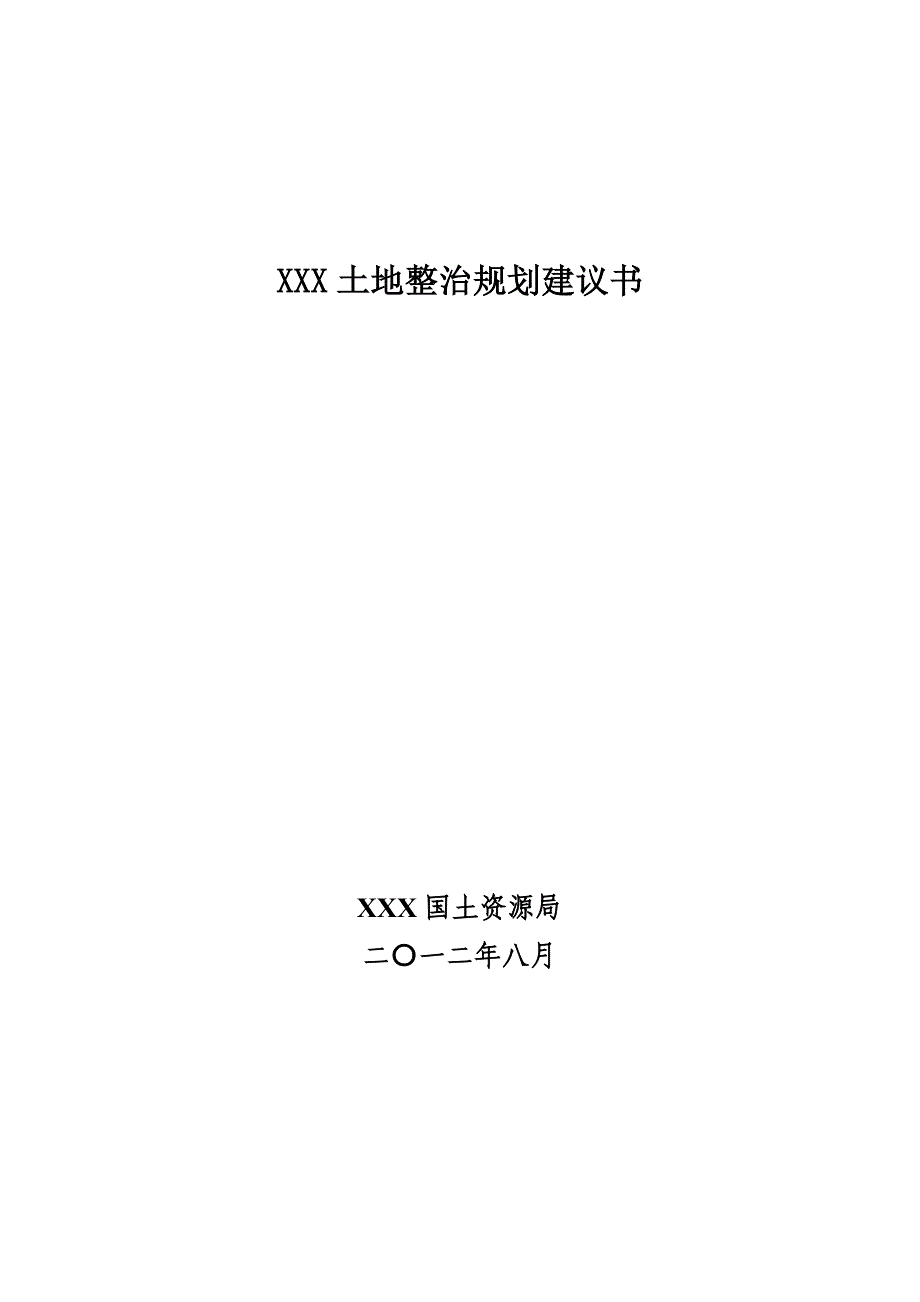 XXX 土地整治规划建议书

XXX 国土资源局

二〇一二年八月